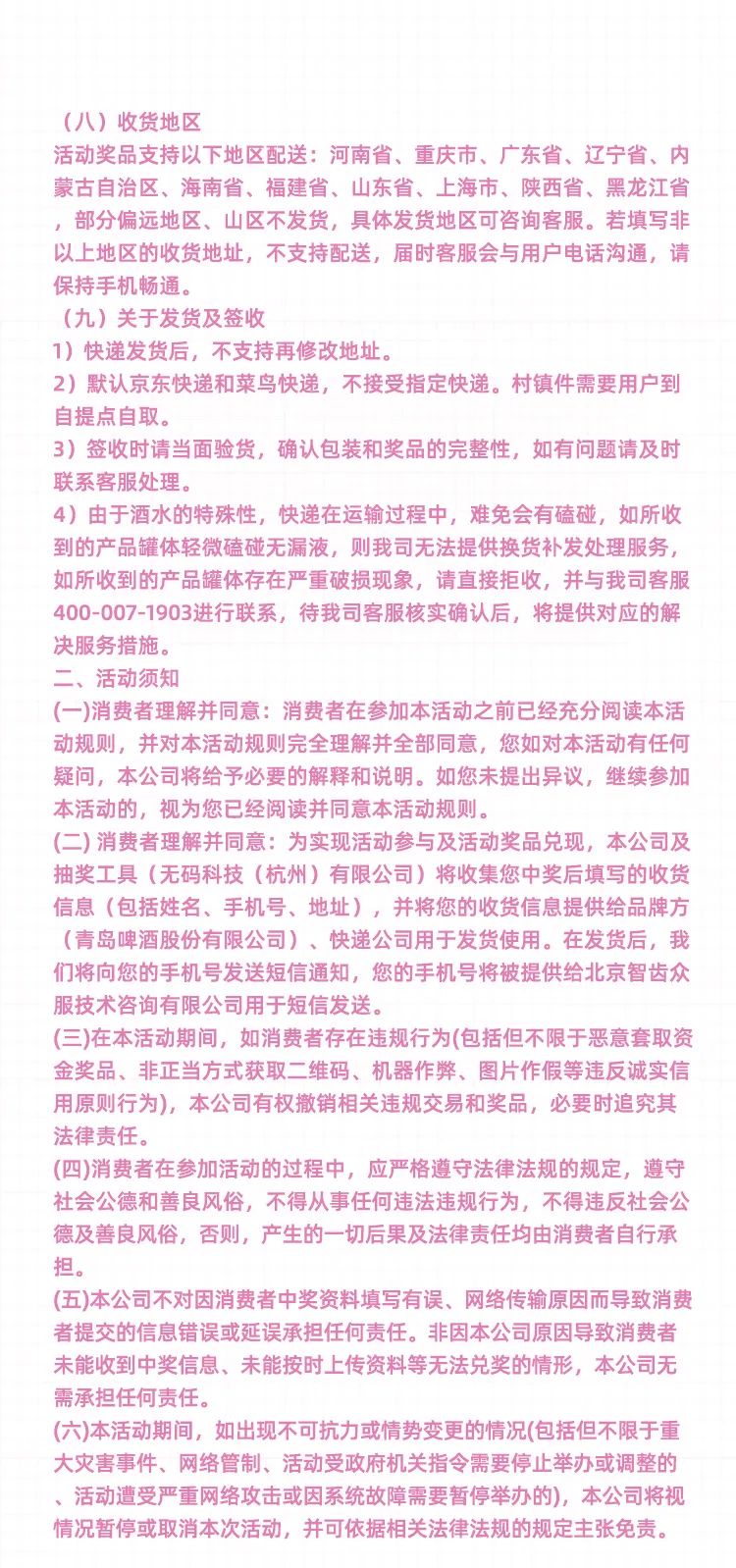 （八）收货地区
活动奖品支持以下地区配送：河南省、重庆市、广东省、辽宁省、内蒙古自治区、海南省、福建省、山东省、上海市、陕西省、黑龙江省，部分偏远地区、山区不发货，具体发货地区可咨询客服。若填写非以上地区的收货地址，不支持配送，届时客服会与用户电话沟通，请保持手机畅通。
（九）关于发货及签收
1）快递发货后，不支持再修改地址。
2）默认京东快递和菜鸟快递，不接受指定快递。村镇件需要用户到自提点自取。
3）签收时请当面验货，确认包装和奖品的完整性，如有问题请及时联系客服处理。
4）由于酒水的特殊性，快递在运输过程中，难免会有磕碰，如所收到的产品罐体轻微磕碰无漏液，则我司无法提供换货补发处理服务，如所收到的产品罐体存在严重破损现象，请直接拒收，并与我司客服400-007-1903进行联系，待我司客服核实确认后，将提供对应的解决服务措施。
二、活动须知
(一)消费者理解并同意：消费者在参加本活动之前已经充分阅读本活动规则，并对本活动规则完全理解并全部同意，您如对本活动有任何疑问，本公司将给予必要的解释和说明。如您未提出异议，继续参加本活动的，视为您已经阅读并同意本活动规则。
(二) 消费者理解并同意：为实现活动参与及活动奖品兑现，本公司及抽奖工具（无码科技（杭州）有限公司）将收集您中奖后填写的收货信息（包括姓名、手机号、地址），并将您的收货信息提供给品牌方（青岛啤酒股份有限公司）、快递公司用于发货使用。在发货后，我们将向您的手机号发送短信通知，您的手机号将被提供给北京智齿众服技术咨询有限公司用于短信发送。
(三)在本活动期间，如消费者存在违规行为(包括但不限于恶意套取资金奖品、非正当方式获取二维码、机器作弊、图片作假等违反诚实信用原则行为)，本公司有权撤销相关违规交易和奖品，必要时追究其法律责任。
(四)消费者在参加活动的过程中，应严格遵守法律法规的规定，遵守社会公德和善良风俗，不得从事任何违法违规行为，不得违反社会公德及善良风俗，否则，产生的一切后果及法律责任均由消费者自行承担。
(五)本公司不对因消费者中奖资料填写有误、网络传输原因而导致消费者提交的信息错误或延误承担任何责任。非因本公司原因导致消费者未能收到中奖信息、未能按时上传资料等无法兑奖的情形，本公司无需承担任何责任。
(六)本活动期间，如出现不可抗力或情势变更的情况(包括但不限于重大灾害事件、网络管制、活动受政府机关指令需要停止举办或调整的、活动遭受严重网络攻击或因系统故障需要暂停举办的)，本公司将视情况暂停或取消本次活动，并可依据相关法律法规的规定主张免责。